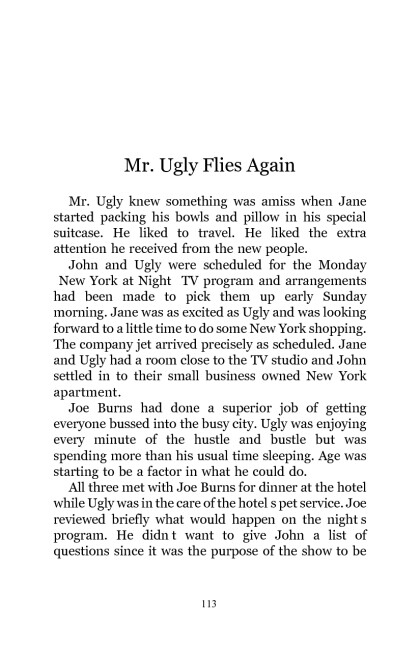 Mr. Ugly Flies Again

Mr. Ugly knew something was amiss when Jane started packing his bowls and pillow in his special suitcase. He liked to travel. He liked the extra attention he received from the new people.

John and Ugly were scheduled for the Monday New York at Night TV program and arrangements had been made to pick them up early Sunday morning. Jane was as excited as Ugly and was looking forward to a little time to do some New York shopping. The company jet arrived precisely as scheduled. Jane and Ugly had a room close to the TV studio and John settled in to their small business owned New York apartment.

Joe Burns had done a superior job of getting everyone bussed into the busy city. Ugly was enjoying every minute of the hustle and bustle but was spending more than his usual time sleeping. Age was starting to be a factor in what he could do.

All three met with Joe Burns for dinner at the hotel while Ugly was in the care of the hotel s pet service. Joe reviewed briefly what would happen on the night s program. He didn t want to give John a list of questions since it was the purpose of the show to be

113